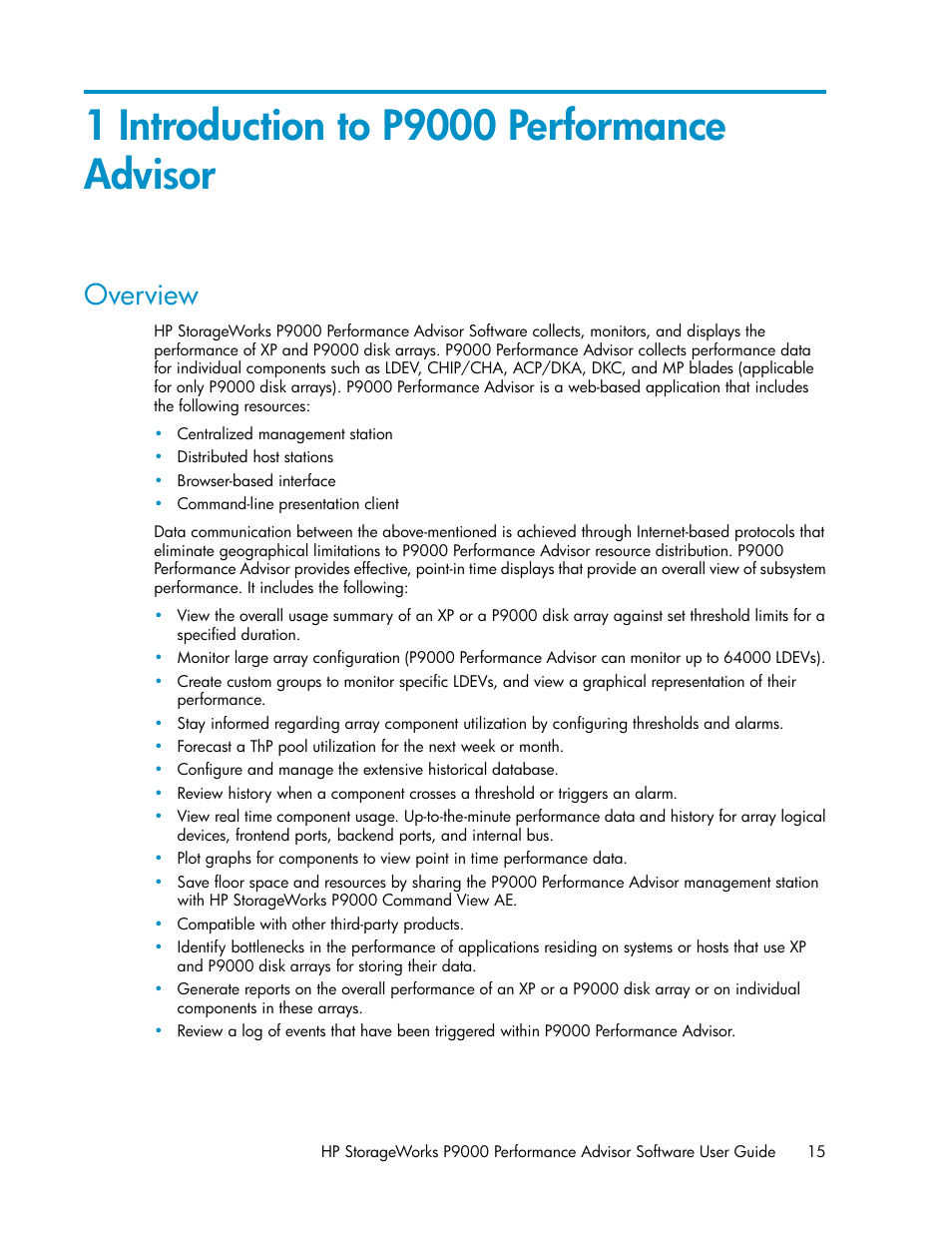 1 Introduction to P9000 Performance Advisor

Overview

HP StorageWorks P9000 Performance Advisor Software collects, monitors, and displays the performance of XP and P9000 disk arrays. P9000 Performance Advisor collects performance data for individual components such as LDEV, CHIP/CHA, ACP/DKA, DKC, and MP blades (applicable for only P9000 disk arrays). P9000 Performance Advisor is a web-based application that includes the following resources:

• Centralized management station
• Distributed host stations
• Browser-based interface
• Command-line presentation client

Data communication between the above-mentioned is achieved through Internet-based protocols that eliminate geographical limitations to P9000 Performance Advisor resource distribution. P9000 Performance Advisor provides effective, point-in time displays that provide an overall view of subsystem performance. It includes the following:

• View the overall usage summary of an XP or a P9000 disk array against set threshold limits for a specified duration.
• Monitor large array configuration (P9000 Performance Advisor can monitor up to 64000 LDEVs).
• Create custom groups to monitor specific LDEVs, and view a graphical representation of their performance.
• Stay informed regarding array component utilization by configuring thresholds and alarms.
• Forecast a ThP pool utilization for the next week or month.
• Configure and manage the extensive historical database.
• Review history when a component crosses a threshold or triggers an alarm.
• View real time component usage. Up-to-the-minute performance data and history for array logical devices, frontend ports, backend ports, and internal bus.
• Plot graphs for components to view point in time performance data.
• Save floor space and resources by sharing the P9000 Performance Advisor management station with HP StorageWorks P9000 Command View AE.
• Compatible with other third-party products.
• Identify bottlenecks in the performance of applications residing on systems or hosts that use XP and P9000 disk arrays for storing their data.
• Generate reports on the overall performance of an XP or a P9000 disk array or on individual components in these arrays.
• Review a log of events that have been triggered within P9000 Performance Advisor.

HP StorageWorks P9000 Performance Advisor Software User Guide 15